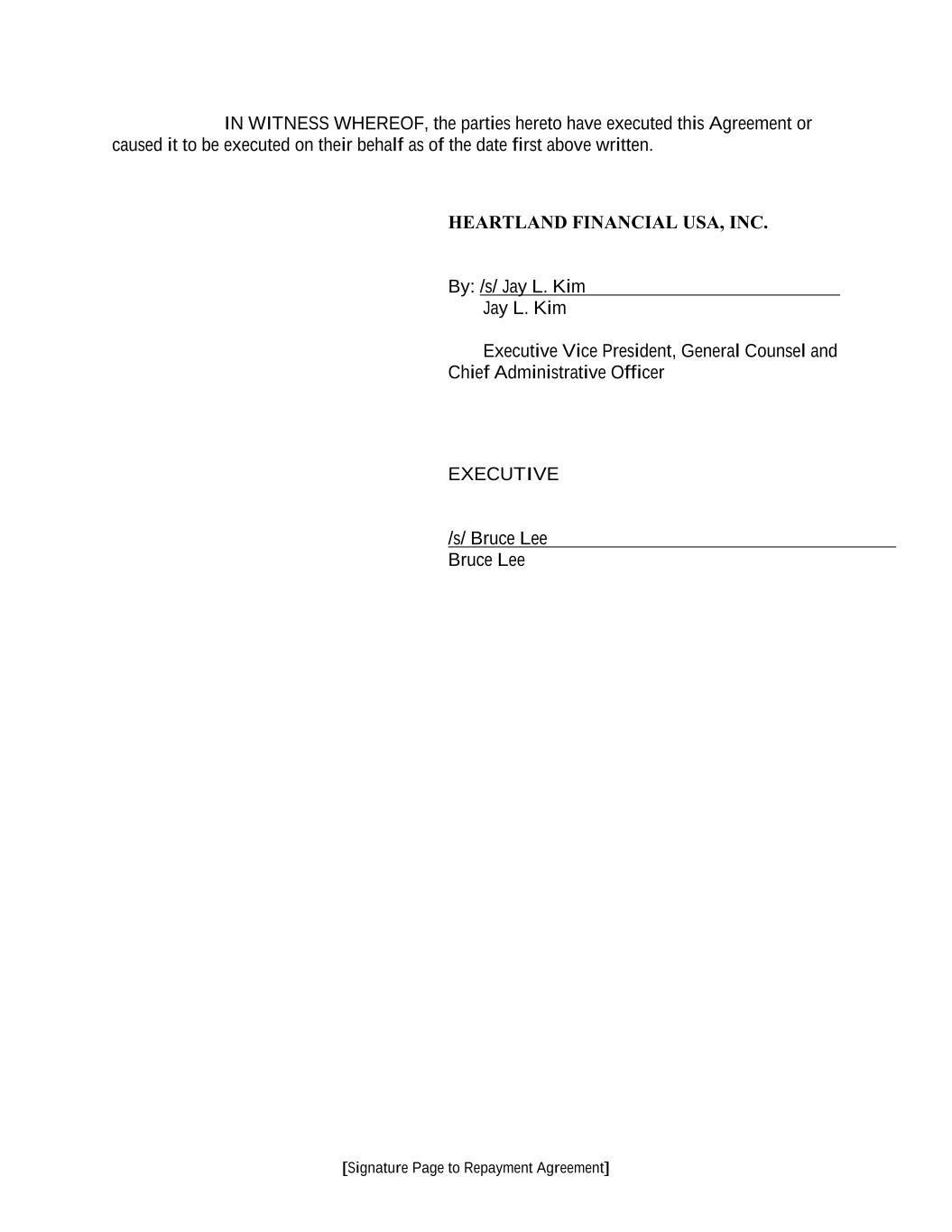 IN WITNESS WHEREOF, the parties hereto have executed this Agreement or caused it to be executed on their behalf as of the date first above written.

HEARTLAND FINANCIAL USA, INC.

By: /s/ Jay L. Kim
Jay L. Kim

Executive Vice President, General Counsel and Chief Administrative Officer

EXECUTIVE

/s/ Bruce Lee
Bruce Lee

[Signature Page to Repayment Agreement]